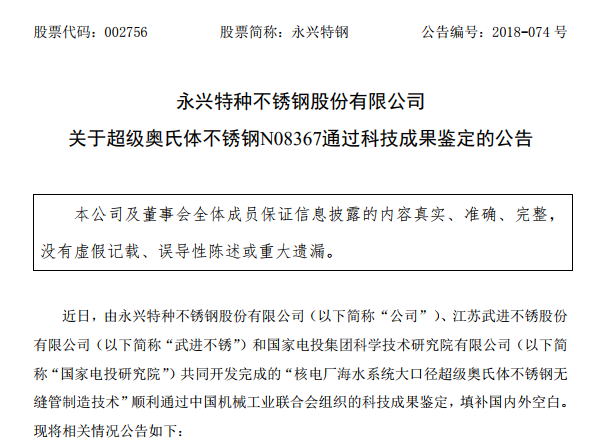 股票代码：002756 股票简称：永兴特钢 公告编号：2018-074号

永兴特种不锈钢股份有限公司

关于超级奥氏体不锈钢N08367通过科技成果鉴定的公告

本公司及董事会全体成员保证信息披露的内容真实、准确、完整，没有虚假记载、误导性陈述或重大遗漏。

近日，由永兴特种不锈钢股份有限公司（以下简称“公司”）、江苏武进不锈股份有限公司（以下简称“武进不锈”）和国家电投集团科学技术研究院有限公司（以下简称“国家电投研究院”）共同开发完成的“核电厂海水系统大口径超级奥氏体不锈钢无缝管制造技术”顺利通过中国机械工业联合会组织的科技成果鉴定，填补国内外空白。现将相关情况公告如下：